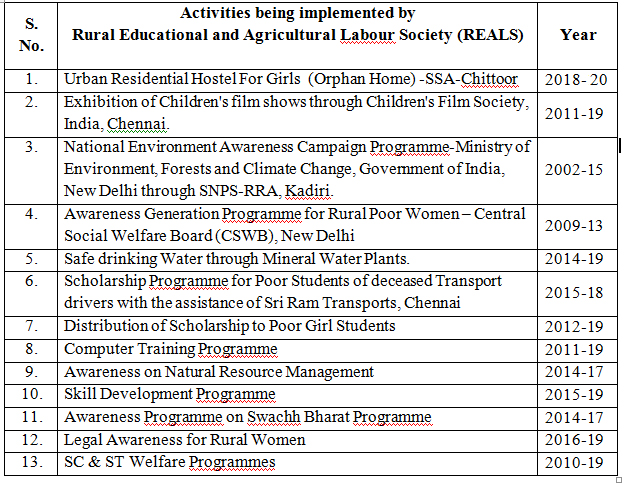 | S. No. | Activities being implemented by Rural Educational and Agricultural Labour Society (REALS) | Year |
|---|---|---|
| 1. | Urban Residential Hostel For Girls (Orphan Home) -SSA-Chittoor | 2018- 20 |
| 2. | Exhibition of Children's film shows through Children's Film Society, India, Chennai. | 2011-19 |
| 3. | National Environment Awareness Campaign Programme-Ministry of Environment, Forests and Climate Change, Government of India, New Delhi through SNPS-RRA, Kadiri. | 2002-15 |
| 4. | Awareness Generation Programme for Rural Poor Women – Central Social Welfare Board (CSWB), New Delhi | 2009-13 |
| 5. | Safe drinking Water through Mineral Water Plants. | 2014-19 |
| 6. | Scholarship Programme for Poor Students of deceased Transport drivers with the assistance of Sri Ram Transports, Chennai | 2015-18 |
| 7. | Distribution of Scholarship to Poor Girl Students | 2012-19 |
| 8. | Computer Training Programme | 2011-19 |
| 9. | Awareness on Natural Resource Management | 2014-17 |
| 10. | Skill Development Programme | 2015-19 |
| 11. | Awareness Programme on Swachh Bharat Programme | 2014-17 |
| 12. | Legal Awareness for Rural Women | 2016-19 |
| 13. | SC & ST Welfare Programmes | 2010-19 |